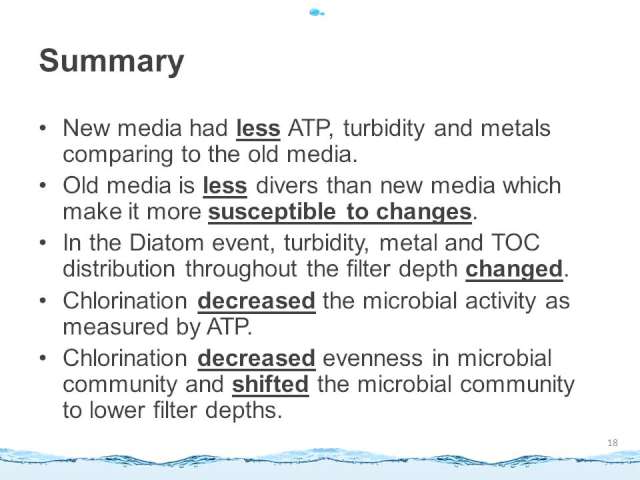 Summary

• New media had less ATP, turbidity and metals comparing to the old media.

• Old media is less divers than new media which make it more susceptible to changes.

• In the Diatom event, turbidity, metal and TOC distribution throughout the filter depth changed.

• Chlorination decreased the microbial activity as measured by ATP.

• Chlorination decreased evenness in microbial community and shifted the microbial community to lower filter depths.

18